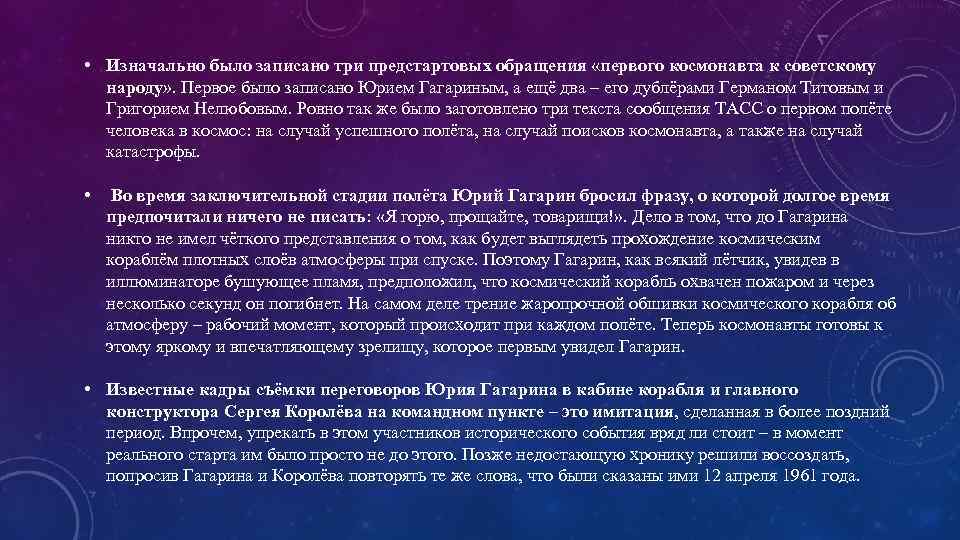 • Изначально было записано три предстартовых обращения «первого космонавта к советскому народу». Первое было записано Юрием Гагариным, а ещё два – его дублёрами Германом Титовым и Григорием Нелюбовым. Ровно так же было заготовлено три текста сообщения ТАСС о первом полёте человека в космос: на случай успешного полёта, на случай поисков космонавта, а также на случай катастрофы.

• Во время заключительной стадии полёта Юрий Гагарин бросил фразу, о которой долгое время предпочитали ничего не писать: «Я горю, прощайте, товарищи!». Дело в том, что до Гагарина никто не имел чёткого представления о том, как будет выглядеть прохождение космическим кораблём плотных слоёв атмосферы при спуске. Поэтому Гагарин, как всякий лётчик, увидев в иллюминаторе бушующее пламя, предположил, что космический корабль охвачен пожаром и через несколько секунд он погибнет. На самом деле трение жаропрочной обшивки космического корабля об атмосферу – рабочий момент, который происходит при каждом полёте. Теперь космонавты готовы к этому яркому и впечатляющему зрелищу, которое первым увидел Гагарин.

• Известные кадры съёмки переговоров Юрия Гагарина в кабине корабля и главного конструктора Сергея Королёва на командном пункте – это имитация, сделанная в более поздний период. Впрочем, упрекать в этом участников исторического события вряд ли стоит – в момент реального старта им было просто не до этого. Позже недостающую хронику решили воссоздать, попросив Гагарина и Королёва повторять те же слова, что были сказаны ими 12 апреля 1961 года.